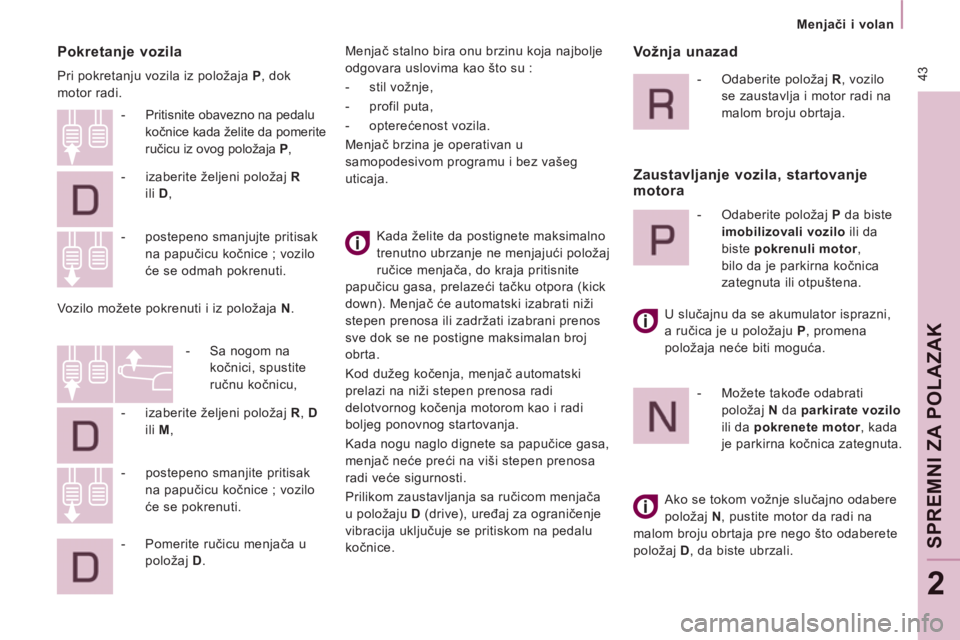 Menjači i volan

43

Pokretanje vozila

Pri pokretanju vozila iz položaja P, dok motor radi.

- Pritisnite obavezno na pedalu kočnice kada želite da pomerite ručicu iz ovog položaja P,

D

- izaberite željeni položaj R ili D,

- postepeno smanjujte pritisak na papučicu kočnice ; vozilo će se odmah pokrenuti.

Vozilo možete pokrenuti i iz položaja N.

- Sa nogom na kočnici, spustite ručnu kočnicu,

D

- izaberite željeni položaj R, D ili M,

- postepeno smanjite pritisak na papučicu kočnice ; vozilo će se pokrenuti.

D

- Pomerite ručicu menjača u položaj D.

Menjač stalno bira onu brzinu koja najbolje odgovara uslovima kao što su :

- stil vožnje,

- profil puta,

- opterećenost vozila.

Menjač brzina je operativan u samopodesivom programu i bez vašeg uticaja.

Kada želite da postignete maksimalno trenutno ubrzanje ne menjajući položaj ručice menjača, do kraja pritisnite papučicu gasa, prelazeći tačku otpora (kick down). Menjač će automatski izabrati niži stepen prenosa ili zadržati izabrani prenos sve dok se ne postigne maksimalan broj obrta.

Kod dužeg kočenja, menjač automatski prelazi na niži stepen prenosa radi delotvornog kočenja motorom kao i radi boljeg ponovnog startovanja.

Kada nogu naglo dignete sa papučice gasa, menjač neće preći na viši stepen prenosa radi veće sigurnosti.

Prilikom zaustavljanja sa ručicom menjača u položaju D (drive), uređaj za ograničenje vibracija uključuje se pritiskom na pedalu kočnice.

Vožnja unazad

R

- Odaberite položaj R, vozilo se zaustavlja i motor radi na malom broju obrtaja.

Zaustavljanje vozila, startovanje motora

P

- Odaberite položaj P da biste imobilizovali vozilo ili da biste pokrenuli motor, bilo da je parkirna kočnica zategnuta ili otpuštena.

U slučajnu da se akumulator isprazni, a ručica je u položaju P, promena položaja neće biti moguća.

N

- Možete takođe odabrati položaj N da parkirate vozilo ili da pokrenete motor, kada je parkirna kočnica zategnuta.

Ako se tokom vožnje slučajno odabere položaj N, pustite motor da radi na malom broju obrtaja pre nego što odaberete položaj D, da biste ubrzali.

SPREMNI ZA POLAZAK

2

carmanualsonline.info